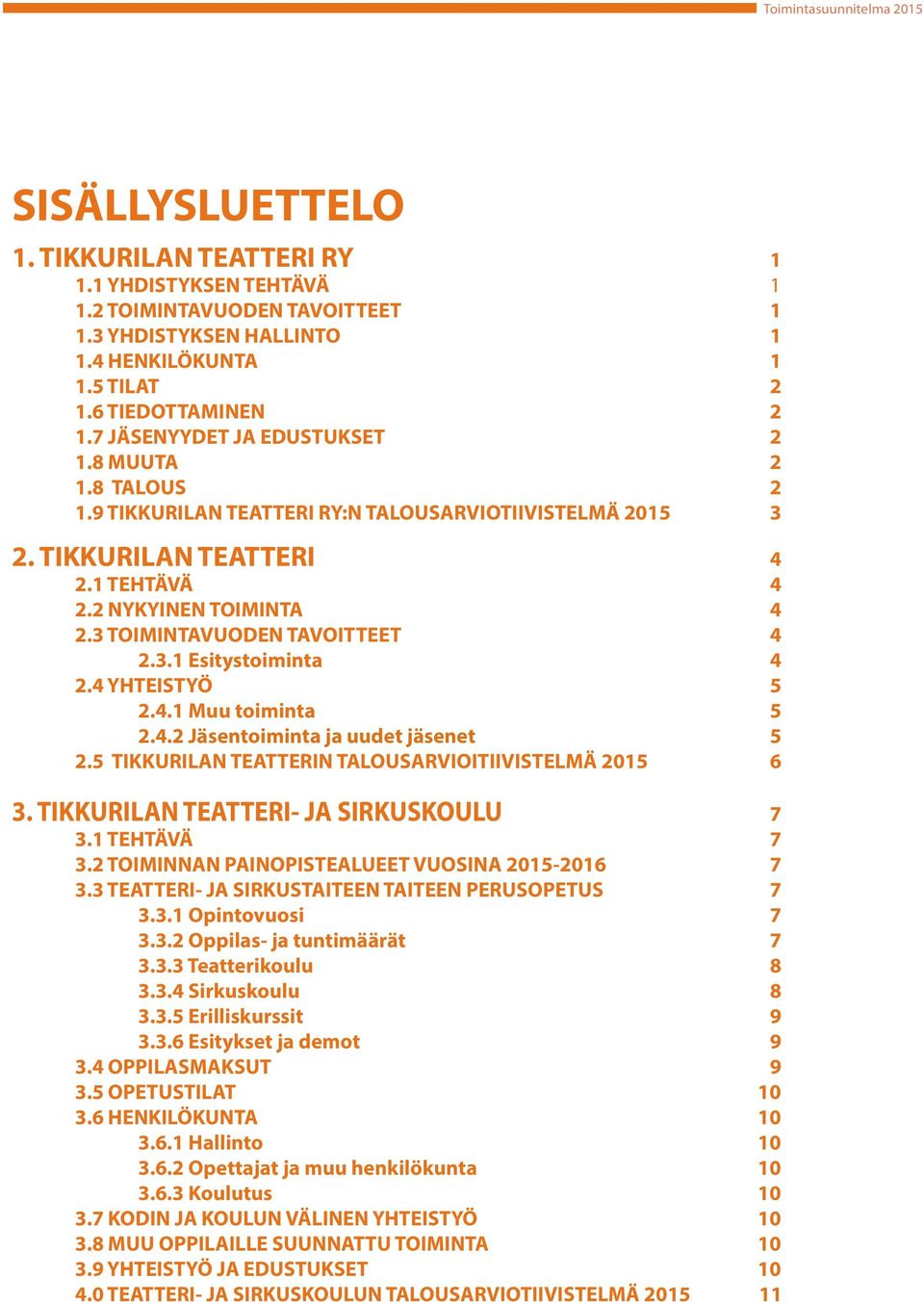 Toimintasuunnitelma 2015

SISÄLLYSLUETTELO

1. TIKKURILAN TEATTERI RY 1
1.1 YHDISTYKSEN TEHTÄVÄ 1
1.2 TOIMINTAVUODEN TAVOITTEET 1
1.3 YHDISTYKSEN HALLINTO 1
1.4 HENKILÖKUNTA 1
1.5 TILAT 2
1.6 TIEDOTTAMINEN 2
1.7 JÄSENYYDET JA EDUSTUKSET 2
1.8 MUUTA 2
1.8 TALOUS 2
1.9 TIKKURILAN TEATTERI RY:N TALOUSARVIOTIIVISTELMÄ 2015 3

2. TIKKURILAN TEATTERI 4
2.1 TEHTÄVÄ 4
2.2 NYKYINEN TOIMINTA 4
2.3 TOIMINTAVUODEN TAVOITTEET 4
2.3.1 Esitystoiminta 4
2.4 YHTEISTYÖ 5
2.4.1 Muu toiminta 5
2.4.2 Jäsentoiminta ja uudet jäsenet 5
2.5 TIKKURILAN TEATTERIN TALOUSARVIOITIIVISTELMÄ 2015 6

3. TIKKURILAN TEATTERI- JA SIRKUSKOULU 7
3.1 TEHTÄVÄ 7
3.2 TOIMINNAN PAINOPISTEALUEET VUOSINA 2015-2016 7
3.3 TEATTERI- JA SIRKUSTAITEEN TAITEEN PERUSOPETUS 7
3.3.1 Opintovuosi 7
3.3.2 Oppilas- ja tuntimäärät 7
3.3.3 Teatterikoulu 8
3.3.4 Sirkuskoulu 8
3.3.5 Erilliskurssit 9
3.3.6 Esitykset ja demot 9
3.4 OPPILASMAKSUT 9
3.5 OPETUSTILAT 10
3.6 HENKILÖKUNTA 10
3.6.1 Hallinto 10
3.6.2 Opettajat ja muu henkilökunta 10
3.6.3 Koulutus 10
3.7 KODIN JA KOULUN VÄLINEN YHTEISTYÖ 10
3.8 MUU OPPILAILLE SUUNNATTU TOIMINTA 10
3.9 YHTEISTYÖ JA EDUSTUKSET 10
4.0 TEATTERI- JA SIRKUSKOULUN TALOUSARVIOTIIVISTELMÄ 2015 11